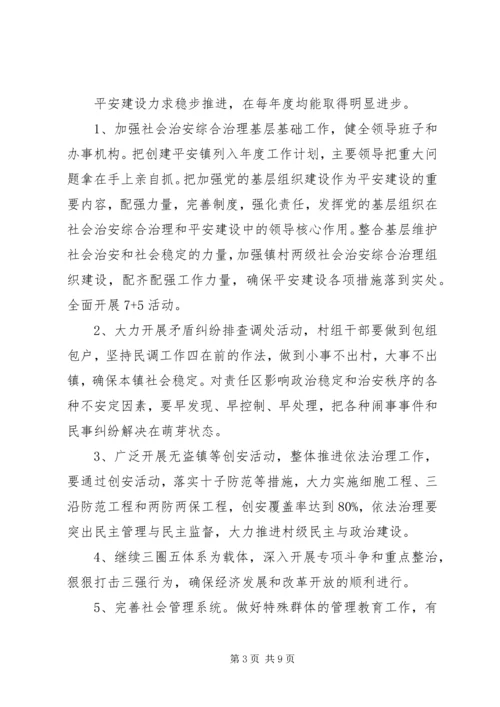 平安建设力求稳步推进，在每年度均能取得明显进步。

1、加强社会治安综合治理基层基础工作，健全领导班子和办事机构。把创建平安镇列入年度工作计划，主要领导把重大问题拿在手上亲自抓。把加强党的基层组织建设作为平安建设的重要内容，配强力量，完善制度，强化责任，发挥党的基层组织在社会治安综合治理和平安建设中的领导核心作用。整合基层维护社会治安和社会稳定的力量，加强镇村两级社会治安综合治理组织建设，配齐配强工作力量，确保平安建设各项措施落到实处。全面开展 7+5 活动。

2、大力开展矛盾纠纷排查调处活动，村组干部要做到包组包户，坚持民调工作四在前的作法，做到小事不出村，大事不出镇，确保本镇社会稳定。对责任区影响政治稳定和治安秩序的各种不安定因素，要早发现、早控制、早处理，把各种闹事事件和民事纠纷解决在萌芽状态。

3、广泛开展无盗镇等创安活动，整体推进依法治理工作，要通过创安活动，落实十子防范等措施，大力实施细胞工程、三沿防范工程和两防两保工程，创安覆盖率达到 80%，依法治理要突出民主管理与民主监督，大力推进村级民主与政治建设。

4、继续三圈五体系为载体，深入开展专项斗争和重点整治，狠狠打击三强行为，确保经济发展和改革开放的顺利进行。

5、完善社会管理系统。做好特殊群体的管理教育工作，有

第 3 页 共 9 页